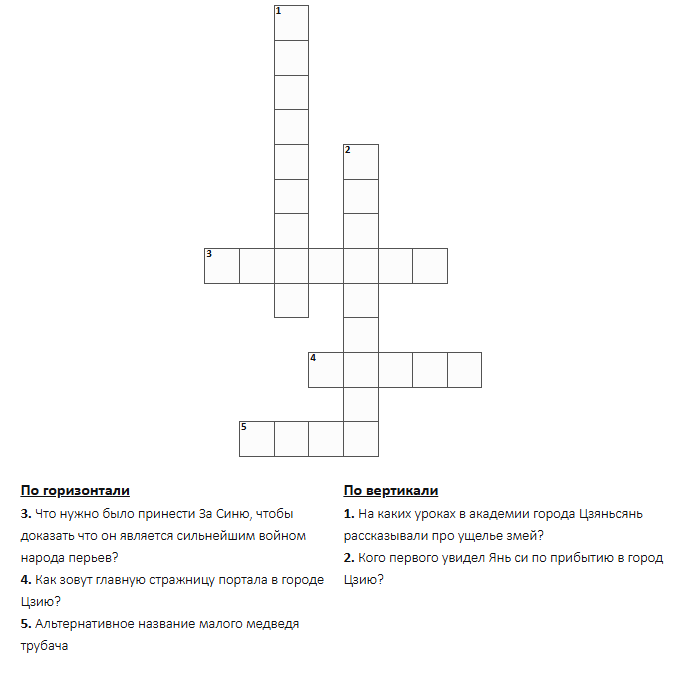 1

2

3

4

5

По горизонтали

3. Что нужно было принести За Синю, чтобы доказать что он является сильнейшим войном народа перьев?

4. Как зовут главную стражницу портала в городе Цзию?

5. Альтернативное название малого медведя трубача

По вертикали

1. На каких уроках в академии города Цзяньсянь рассказывали про ущелье змей?

2. Кого первого увидел Янь си по прибытию в город Цзию?